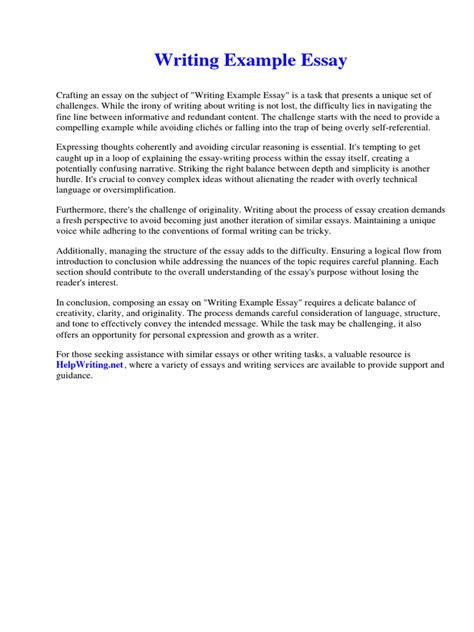 Writing Example Essay

Crafting an essay on the subject of "Writing Example Essay" is a task that presents a unique set of challenges. While the irony of writing about writing is not lost, the difficulty lies in navigating the fine line between informative and redundant content. The challenge starts with the need to provide a compelling example while avoiding clichés or falling into the trap of being overly self-referential.

Expressing thoughts coherently and avoiding circular reasoning is essential. It's tempting to get caught up in a loop of explaining the essay-writing process within the essay itself, creating a potentially confusing narrative. Striking the right balance between depth and simplicity is another hurdle. It's crucial to convey complex ideas without alienating the reader with overly technical language or oversimplification.

Furthermore, there's the challenge of originality. Writing about the process of essay creation demands a fresh perspective to avoid becoming just another iteration of similar essays. Maintaining a unique voice while adhering to the conventions of formal writing can be tricky.

Additionally, managing the structure of the essay adds to the difficulty. Ensuring a logical flow from introduction to conclusion while addressing the nuances of the topic requires careful planning. Each section should contribute to the overall understanding of the essay's purpose without losing the reader's interest.

In conclusion, composing an essay on "Writing Example Essay" requires a delicate balance of creativity, clarity, and originality. The process demands careful consideration of language, structure, and tone to effectively convey the intended message. While the task may be challenging, it also offers an opportunity for personal expression and growth as a writer.

For those seeking assistance with similar essays or other writing tasks, a valuable resource is HelpWriting.net, where a variety of essays and writing services are available to provide support and guidance.